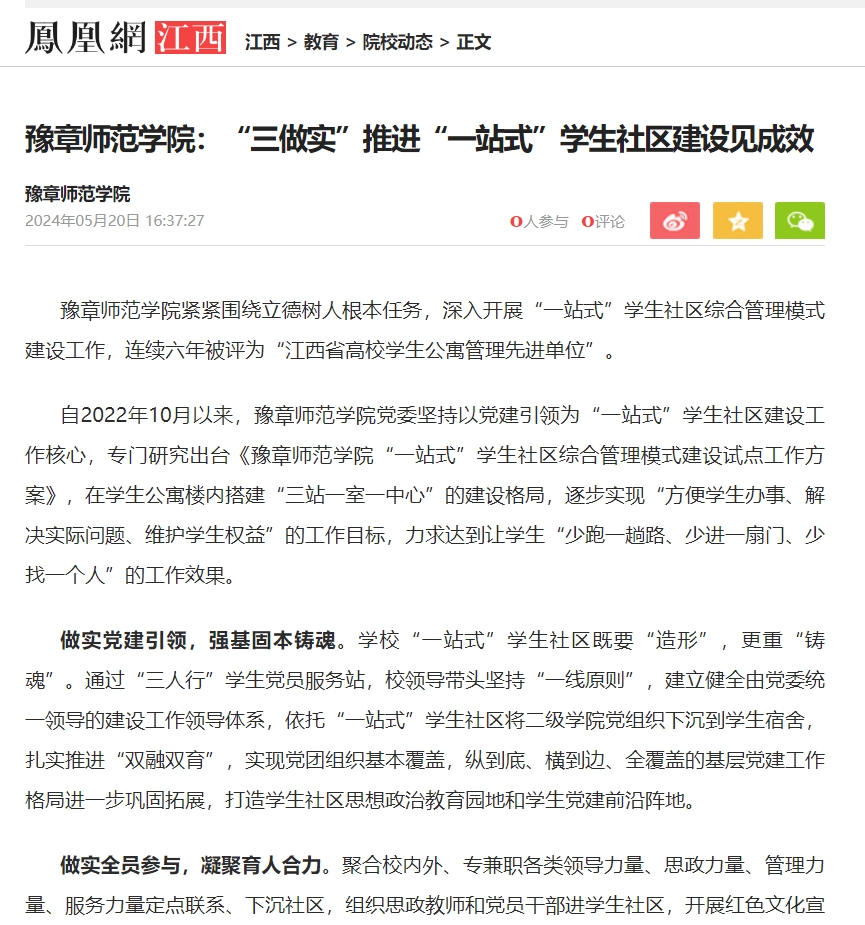 鳳凰網 江西 江西 > 教育 > 院校动态 > 正文

豫章师范学院：“三做实”推进“一站式”学生社区建设见成效

豫章师范学院

2024年05月20日 16:37:27

0人参与 0评论

豫章师范学院紧紧围绕立德树人根本任务，深入开展“一站式”学生社区综合管理模式建设工作，连续六年被评为“江西省高校学生公寓管理先进单位”。

自2022年10月以来，豫章师范学院党委坚持以党建引领为“一站式”学生社区建设工作核心，专门研究出台《豫章师范学院“一站式”学生社区综合管理模式建设试点工作方案》，在学生公寓楼内搭建“三站一室一中心”的建设格局，逐步实现“方便学生办事、解决实际问题、维护学生权益”的工作目标，力求达到让学生“少跑一趟路、少进一扇门、少找一个人”的工作效果。

做实党建引领，强基固本铸魂。学校“一站式”学生社区既要“造形”，更重“铸魂”。通过“三人行”学生党员服务站，校领导带头坚持“一线原则”，建立健全由党委统一领导的建设工作领导体系，依托“一站式”学生社区将二级学院党组织下沉到学生宿舍，扎实推进“双融双育”，实现党团组织基本覆盖，纵到底、横到边、全覆盖的基层党建工作格局进一步巩固拓展，打造学生社区思想政治教育园地和学生党建前沿阵地。

做实全员参与，凝聚育人合力。聚合校内外、专兼职各类领导力量、思政力量、管理力量、服务力量定点联系、下沉社区，组织思政教师和党员干部进学生社区，开展红色文化宣